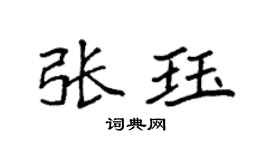 张珏

词典网